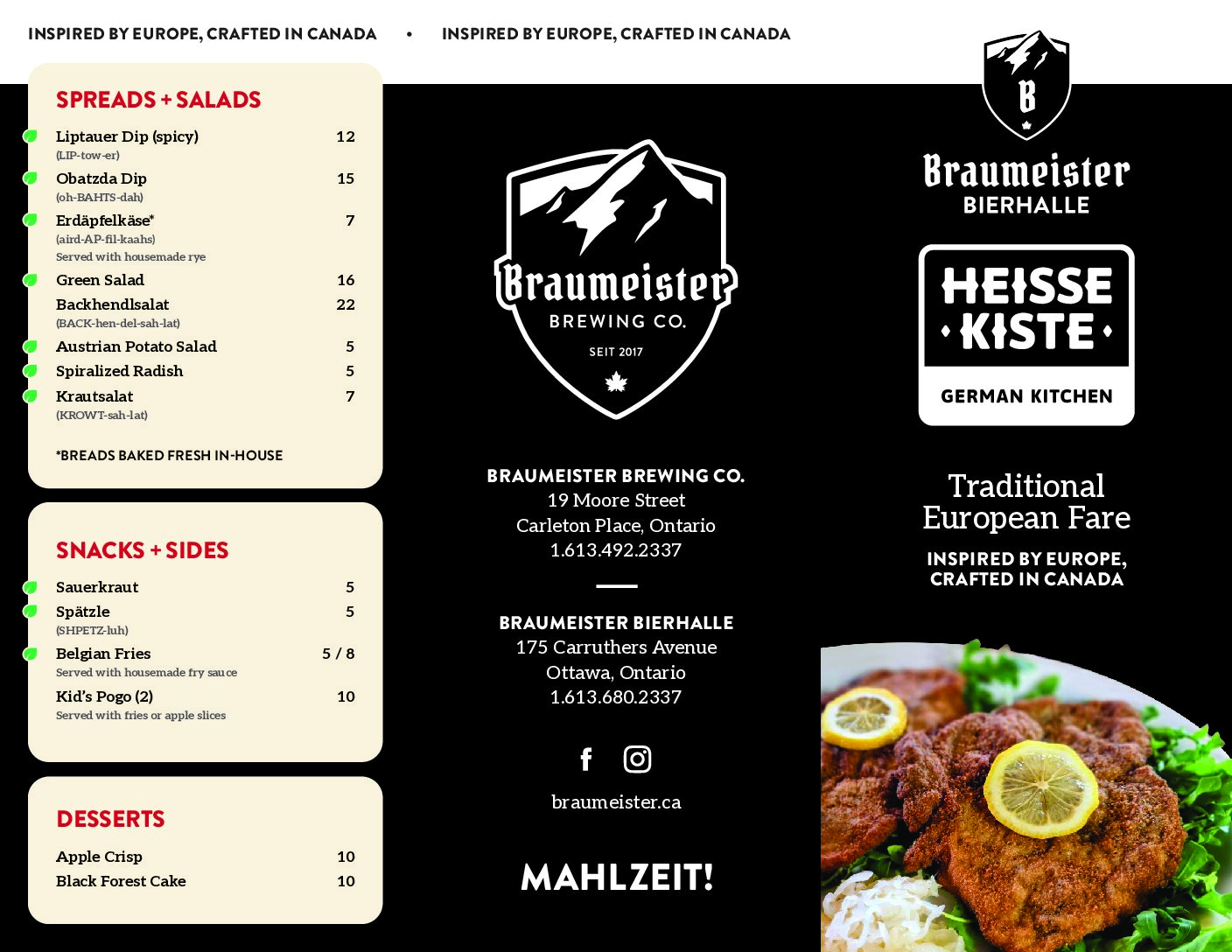 INSPIRED BY EUROPE, CRAFTED IN CANADA • INSPIRED BY EUROPE, CRAFTED IN CANADA

SPREADS + SALADS

Liptauer Dip (spicy) 12
(LIP-tow-er)

Obatzda Dip 15
(oh-BAHTS-dah)

Erdäpfelkäse* 7
(aird-AP-fil-kaahs)
Served with housemade rye

Green Salad 16

Backhendlsalat 22
(BACK-hen-del-sah-lat)

Austrian Potato Salad 5

Spiralized Radish 5

Krautsalat 7
(KROWT-sah-lat)

*BREADS BAKED FRESH IN-HOUSE

SNACKS + SIDES

Sauerkraut 5

Spätzle 5
(SHPETZ-luh)

Belgian Fries 5 / 8
Served with housemade fry sauce

Kid's Pogo (2) 10
Served with fries or apple slices

DESSERTS

Apple Crisp 10

Black Forest Cake 10

Braumeister
BREWING CO.
SEIT 2017

BRAUMEISTER BREWING CO.
19 Moore Street
Carleton Place, Ontario
1.613.492.2337

BRAUMEISTER BIERHALLE
175 Carruthers Avenue
Ottawa, Ontario
1.613.680.2337

braumeister.ca

MAHLZEIT!

B
Braumeister
BIERHALLE

HEISSE
KISTE
GERMAN KITCHEN

Traditional
European Fare

INSPIRED BY EUROPE,
CRAFTED IN CANADA